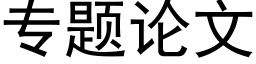 专题论文